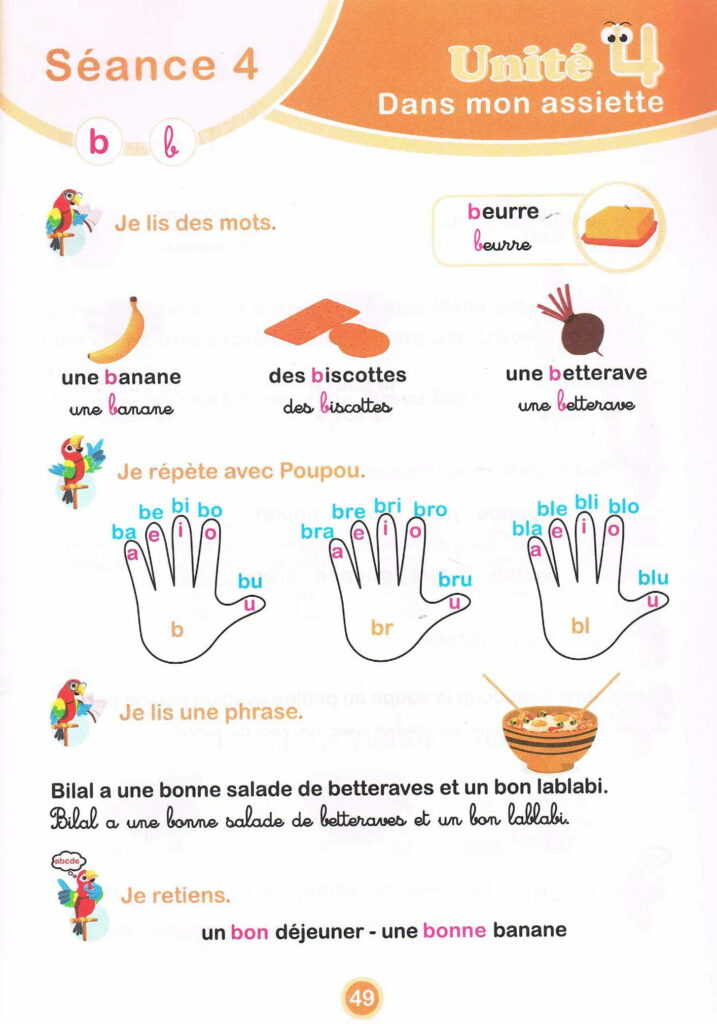 Séance 4

Unité 4
Dans mon assiette

b b

Je lis des mots.

beurre
beurre

une banane
une banane

des biscottes
des biscottes

une betterave
une betterave

Je répète avec Poupou.

ba be bi bo bu
a e i o u
b

bra bre bri bro bru
a e i o u
br

bla ble bli blo blu
a e i o u
bl

Je lis une phrase.

Bilal a une bonne salade de betteraves et un bon lablabi.
Bilal a une bonne salade de betteraves et un bon lablabi.

abcde

Je retiens.

un bon déjeuner - une bonne banane

49